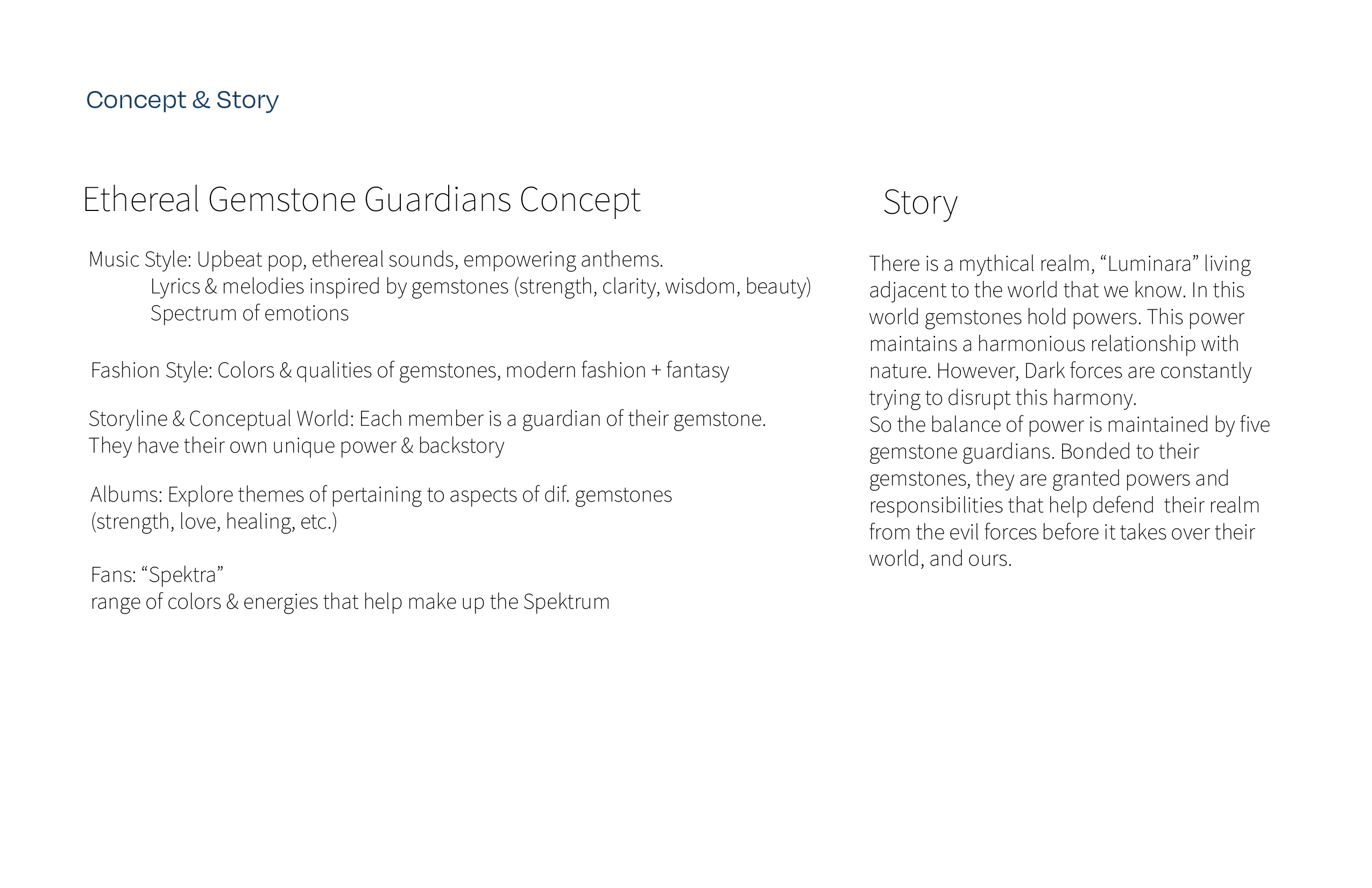 Concept & Story

Ethereal Gemstone Guardians Concept

Music Style: Upbeat pop, ethereal sounds, empowering anthems.
Lyrics & melodies inspired by gemstones (strength, clarity, wisdom, beauty)
Spectrum of emotions

Fashion Style: Colors & qualities of gemstones, modern fashion + fantasy

Storyline & Conceptual World: Each member is a guardian of their gemstone. They have their own unique power & backstory

Albums: Explore themes of pertaining to aspects of dif. gemstones (strength, love, healing, etc.)

Fans: “Spektra”
range of colors & energies that help make up the Spektrum

Story

There is a mythical realm, “Luminara” living adjacent to the world that we know. In this world gemstones hold powers. This power maintains a harmonious relationship with nature. However, Dark forces are constantly trying to disrupt this harmony.
So the balance of power is maintained by five gemstone guardians. Bonded to their gemstones, they are granted powers and responsibilities that help defend their realm from the evil forces before it takes over their world, and ours.